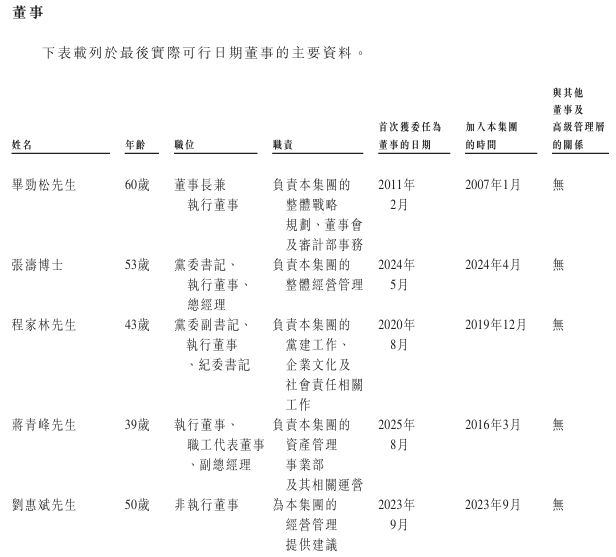 董事

下表載列於最後實際可行日期董事的主要資料。

| 姓名 | 年齡 | 職位 | 職責 | 首次獲委任為董事的日期 | 加入本集團的時間 | 與其他董事及高級管理層的關係 |
|---|---|---|---|---|---|---|
| 畢勁松先生 | 60歲 | 董事長兼執行董事 | 負責本集團的整體戰略規劃、董事會及審計部事務 | 2011年2月 | 2007年1月 | 無 |
| 張濤博士 | 53歲 | 黨委書記、執行董事、總經理 | 負責本集團的整體經營管理 | 2024年5月 | 2024年4月 | 無 |
| 程家林先生 | 43歲 | 黨委副書記、執行董事、紀委書記 | 負責本集團的黨建工作、企業文化及社會責任相關工作 | 2020年8月 | 2019年12月 | 無 |
| 蔣青峰先生 | 39歲 | 執行董事、職工代表董事、副總經理 | 負責本集團的資產管理事業部及其相關運營 | 2025年8月 | 2016年3月 | 無 |
| 劉惠斌先生 | 50歲 | 非執行董事 | 為本集團的經營管理提供建議 | 2023年9月 | 2023年9月 | 無 |